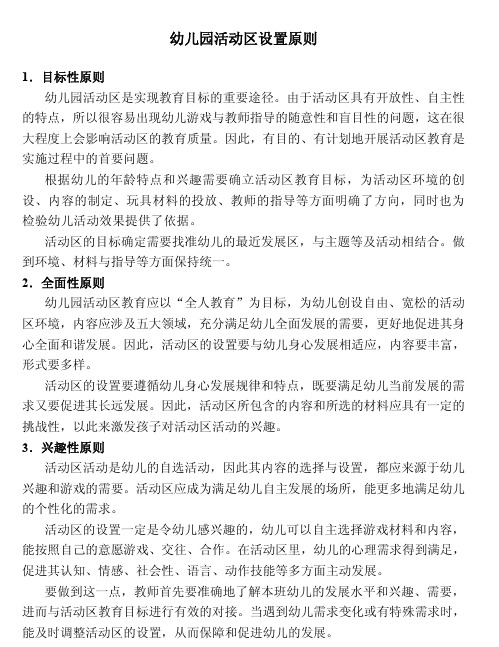 幼儿园活动区设置原则

1．目标性原则

幼儿园活动区是实现教育目标的重要途径。由于活动区具有开放性、自主性的特点，所以很容易出现幼儿游戏与教师指导的随意性和盲目性的问题，这在很大程度上会影响活动区的教育质量。因此，有目的、有计划地开展活动区教育是实施过程中的首要问题。

根据幼儿的年龄特点和兴趣需要确立活动区教育目标，为活动区环境的创设、内容的制定、玩具材料的投放、教师的指导等方面明确了方向，同时也为检验幼儿活动效果提供了依据。

活动区的目标确定需要找准幼儿的最近发展区，与主题等及活动相结合。做到环境、材料与指导等方面保持统一。

2．全面性原则

幼儿园活动区教育应以“全人教育”为目标，为幼儿创设自由、宽松的活动区环境，内容应涉及五大领域，充分满足幼儿全面发展的需要，更好地促进其身心全面和谐发展。因此，活动区的设置要与幼儿身心发展相适应，内容要丰富，形式要多样。

活动区的设置要遵循幼儿身心发展规律和特点，既要满足幼儿当前发展的需求又要促进其长远发展。因此，活动区所包含的内容和所选的材料应具有一定的挑战性，以此来激发孩子对活动区活动的兴趣。

3．兴趣性原则

活动区活动是幼儿的自选活动，因此其内容的选择与设置，都应来源于幼儿兴趣和游戏的需要。活动区应成为满足幼儿自主发展的场所，能更多地满足幼儿的个性化的需求。

活动区的设置一定是令幼儿感兴趣的，幼儿可以自主选择游戏材料和内容，能按照自己的意愿游戏、交往、合作。在活动区里，幼儿的心理需求得到满足，促进其认知、情感、社会性、语言、动作技能等多方面主动发展。

要做到这一点，教师首先要准确地了解本班幼儿的发展水平和兴趣、需要，进而与活动区教育目标进行有效的对接。当遇到幼儿需求变化或有特殊需求时，能及时调整活动区的设置，从而保障和促进幼儿的发展。